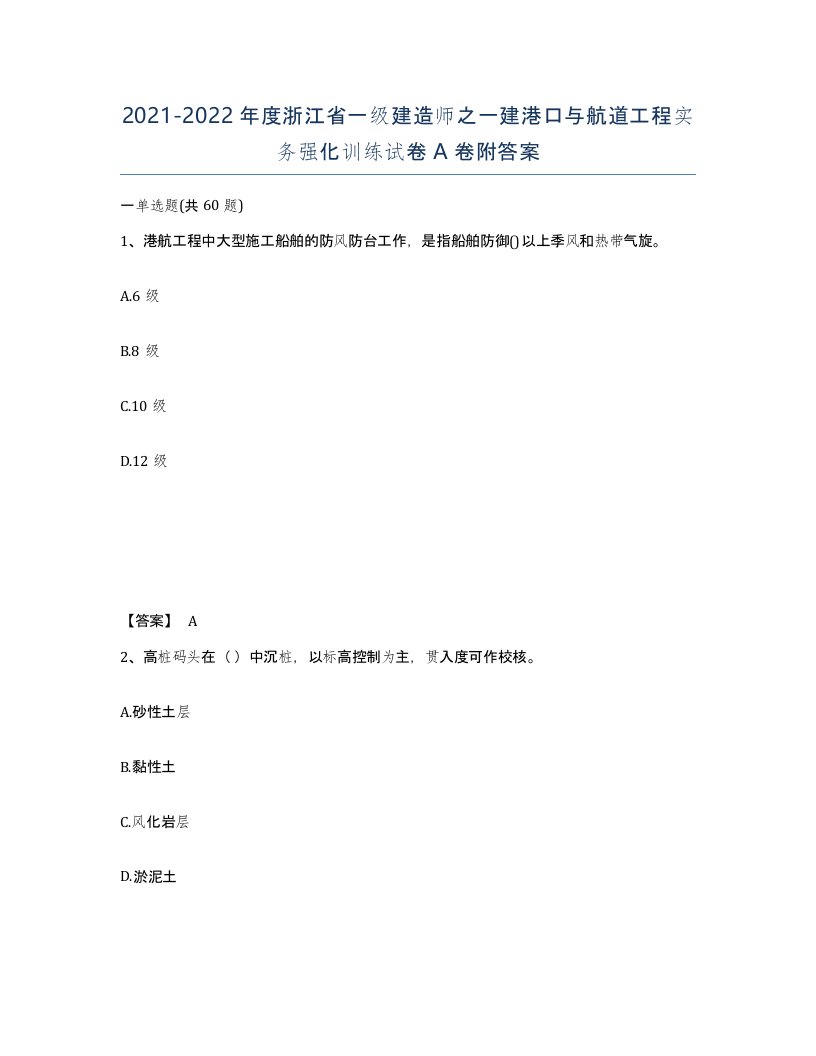 2021-2022年度浙江省一级建造师之一建港口与航道工程实务强化训练试卷A卷附答案

一单选题(共60题)

1、港航工程中大型施工船舶的防风防台工作，是指船舶防御()以上季风和热带气旋。

A.6级

B.8级

C.10级

D.12级

【答案】 A

2、高桩码头在（）中沉桩，以标高控制为主，贯入度可作校核。

A.砂性土层

B.黏性土

C.风化岩层

D.淤泥土